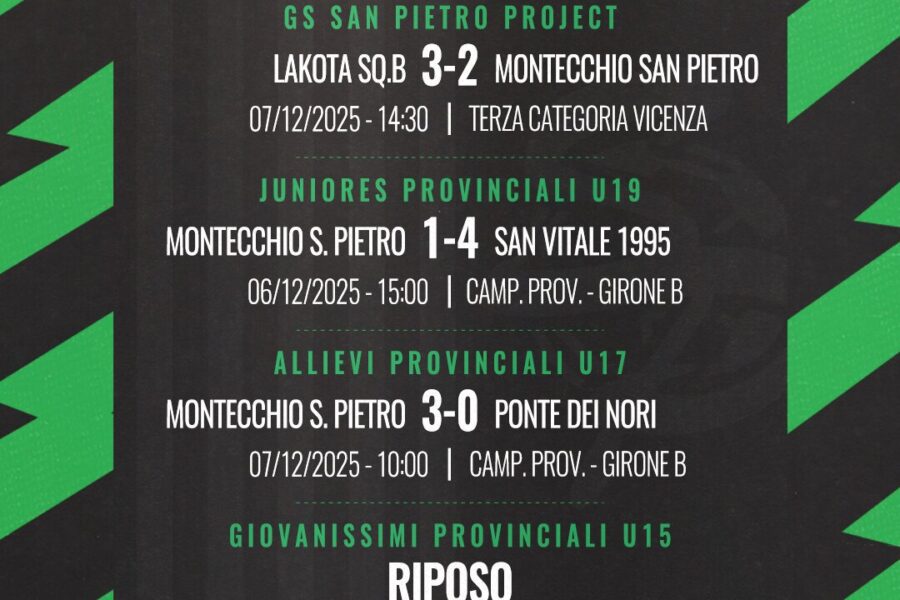 GS SAN PIETRO PROJECT

LAKOTA SQ.B 3-2 MONTECCHIO SAN PIETRO

07/12/2025 - 14:30 | TERZA CATEGORIA VICENZA

JUNIORES PROVINCIALI U19

MONTECCHIO S. PIETRO 1-4 SAN VITALE 1995

06/12/2025 - 15:00 | CAMP. PROV. - GIRONE B

ALLIEVI PROVINCIALI U17

MONTECCHIO S. PIETRO 3-0 PONTE DEI NORI

07/12/2025 - 10:00 | CAMP. PROV. - GIRONE B

GIOVANISSIMI PROVINCIALI U15

RIPOSO